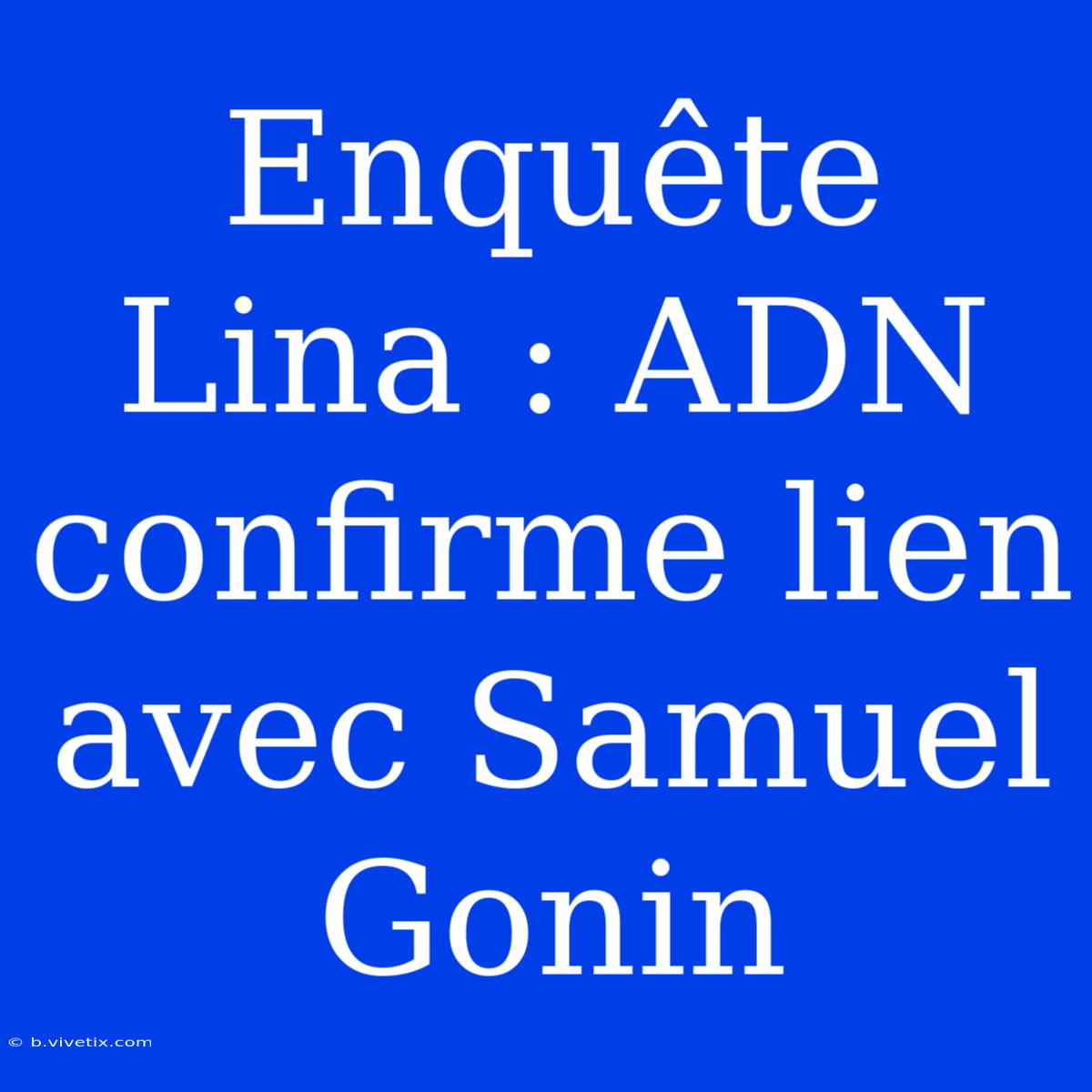 Enquête Lina : ADN confirme lien avec Samuel Gonin

© b.vivetix.com